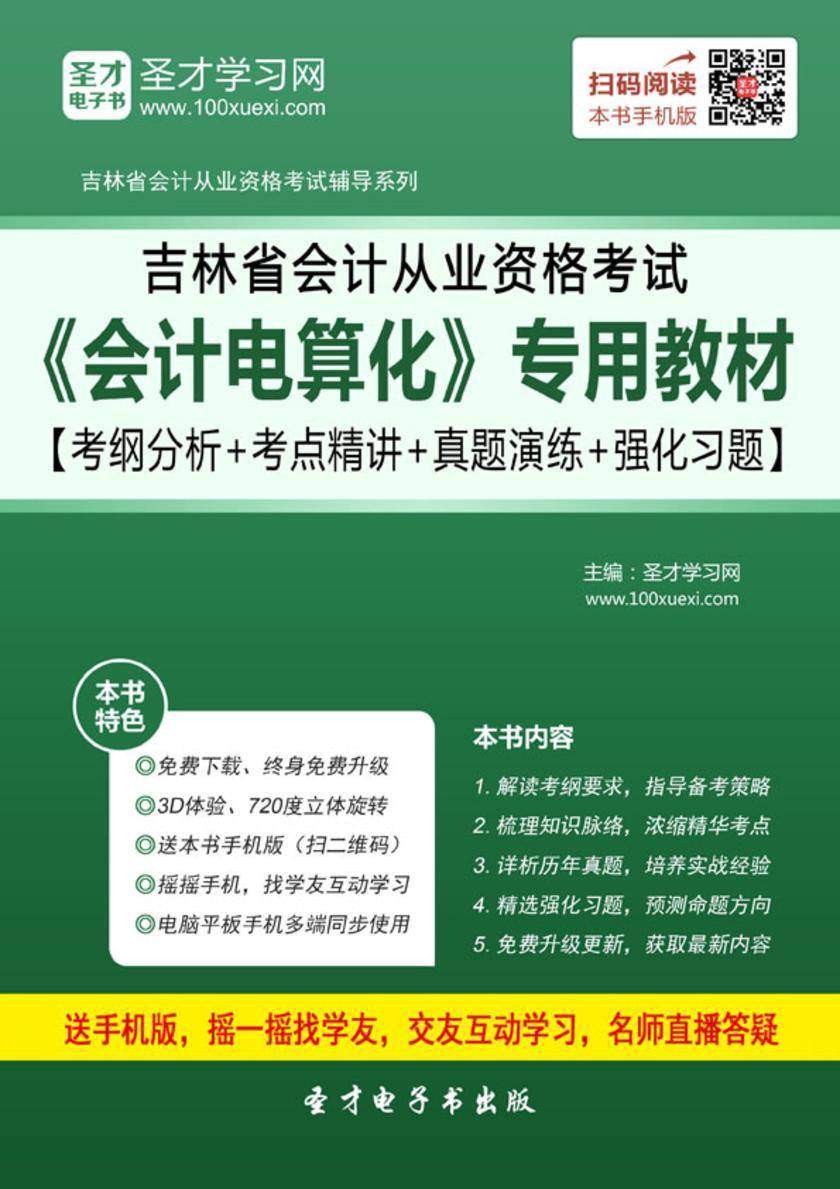 圣才电子书 圣才学习网
www.100xuexi.com

扫码阅读
本书手机版

吉林省会计从业资格考试辅导系列

吉林省会计从业资格考试
《会计电算化》专用教材
【考纲分析+考点精讲+真题演练+强化习题】

主编：圣才学习网
www.100xuexi.com

本书特色

◎免费下载、终身免费升级
◎3D体验、720度立体旋转
◎送本书手机版（扫二维码）
◎摇摇手机，找学友互动学习
◎电脑平板手机多端同步使用

本书内容

1. 解读考纲要求，指导备考策略
2. 梳理知识脉络，浓缩精华考点
3. 详析历年真题，培养实战经验
4. 精选强化习题，预测命题方向
5. 免费升级更新，获取最新内容

送手机版，摇一摇找学友，交友互动学习，名师直播答疑

圣才电子书出版